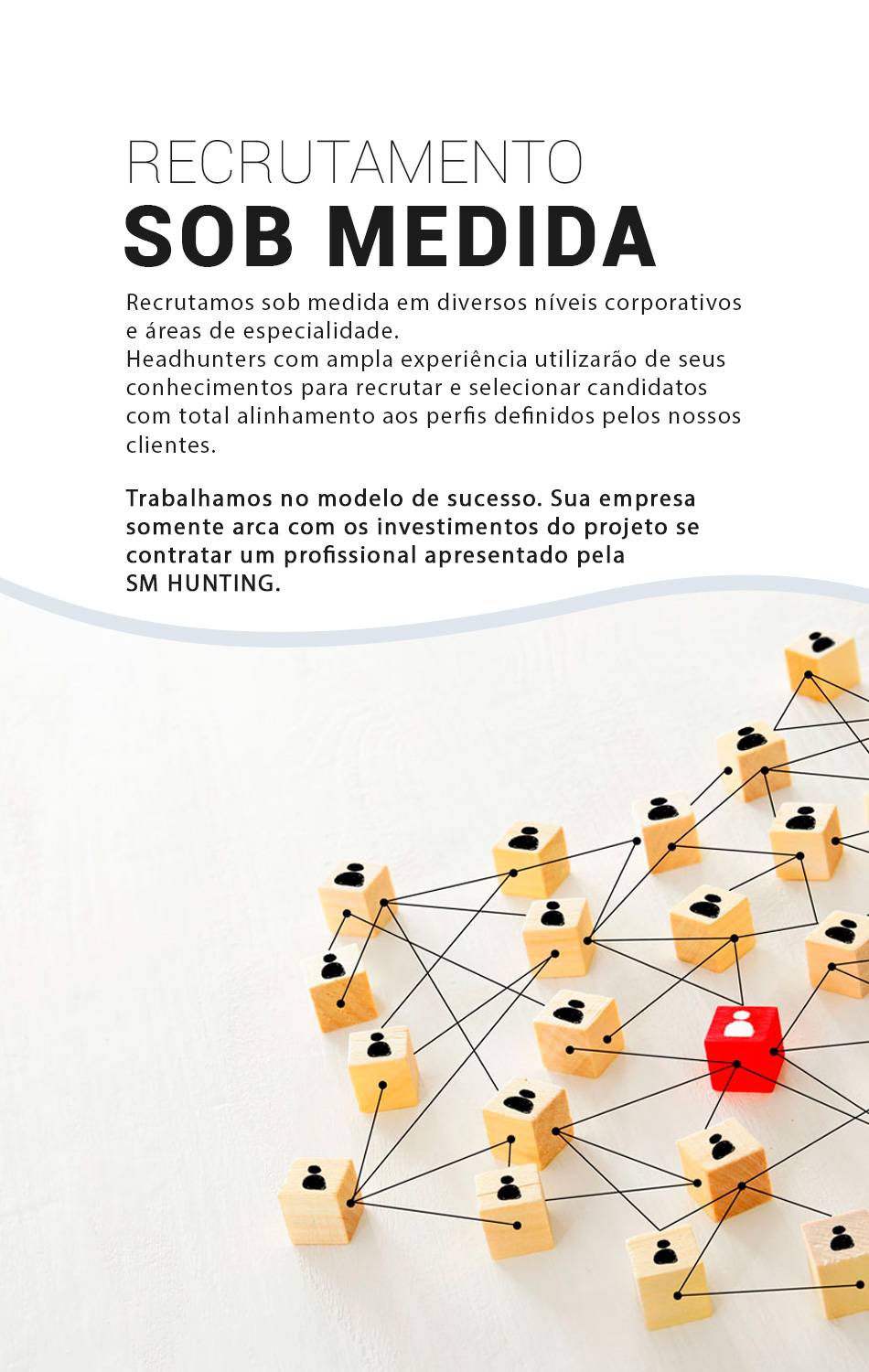 RECRUTAMENTO
SOB MEDIDA

Recrutamos sob medida em diversos níveis corporativos e áreas de especialidade.
Headhunters com ampla experiência utilizarão de seus conhecimentos para recrutar e selecionar candidatos com total alinhamento aos perfis definidos pelos nossos clientes.

Trabalhamos no modelo de sucesso. Sua empresa somente arca com os investimentos do projeto se contratar um profissional apresentado pela SM HUNTING.